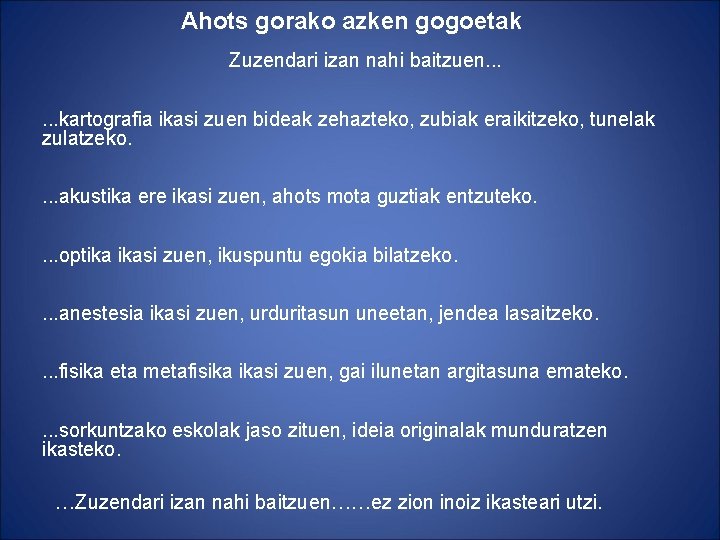 Ahots gorako azken gogoetak

Zuzendari izan nahi baitzuen...

...kartografia ikasi zuen bideak zehazteko, zubiak eraikitzeko, tunelak zulatzeko.

...akustika ere ikasi zuen, ahots mota guztiak entzuteko.

...optika ikasi zuen, ikuspuntu egokia bilatzeko.

...anestesia ikasi zuen, urduritasun uneetan, jendea lasaitzeko.

...fisika eta metafisika ikasi zuen, gai ilunetan argitasuna emateko.

...sorkuntzako eskolak jaso zituen, ideia originalak munduratzen ikasteko.

…Zuzendari izan nahi baitzuen……ez zion inoiz ikasteari utzi.